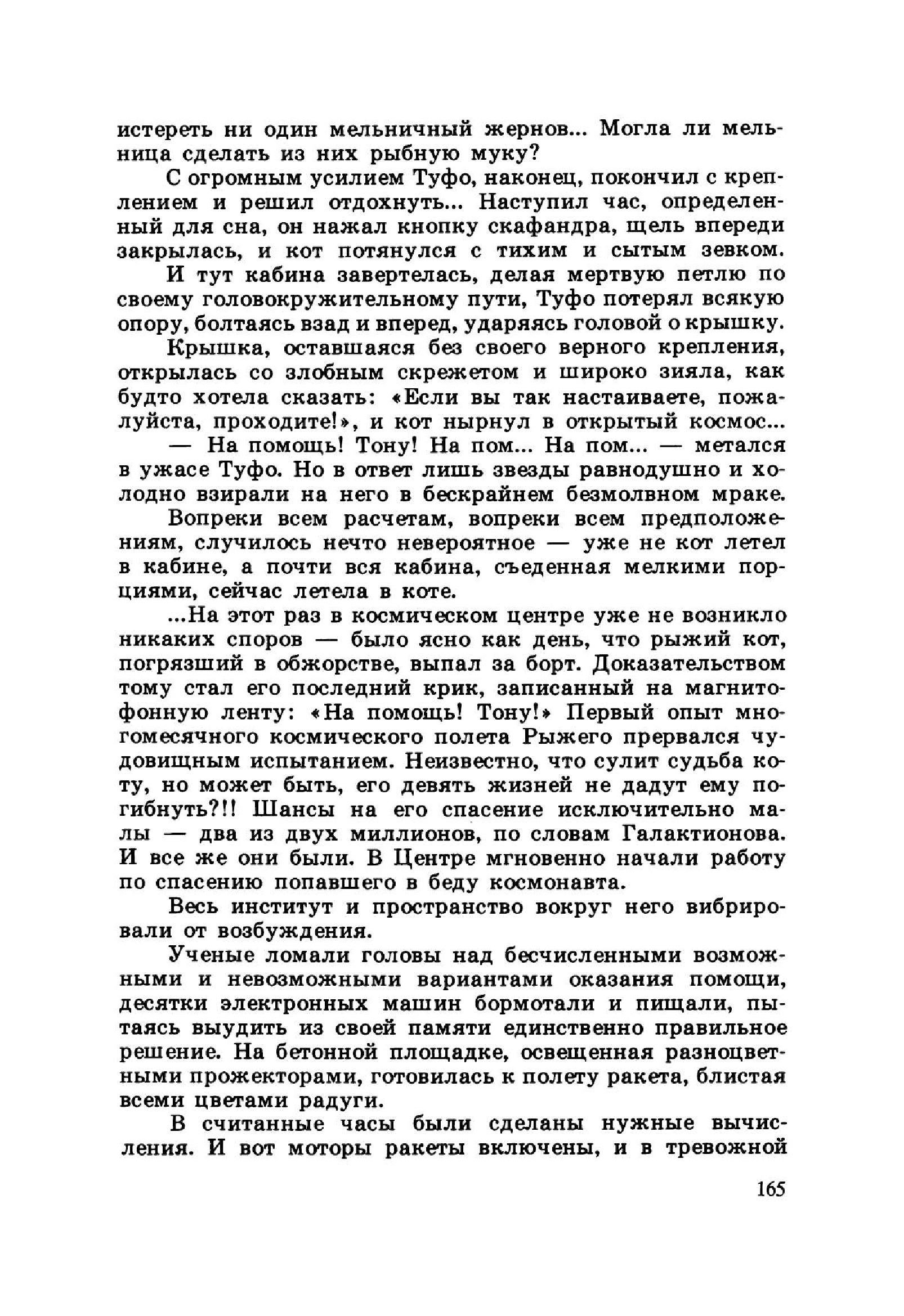 истереть ни один мельничный жернов... Могла ли мельница сделать из них рыбную муку?

С огромным усилием Туфо, наконец, покончил с креплением и решил отдохнуть... Наступил час, определенный для сна, он нажал кнопку скафандра, щель впереди закрылась, и кот потянулся с тихим и сытым зевком.

И тут кабина завертелась, делая мертвую петлю по своему головокружительному пути, Туфо потерял всякую опору, болтаясь взад и вперед, ударяясь головой о крышку.

Крышка, оставшаяся без своего верного крепления, открылась со злобным скрежетом и широко зияла, как будто хотела сказать: «Если вы так настаиваете, пожалуйста, проходите!», и кот нырнул в открытый космос...

— На помощь! Тону! На пом... На пом... — метался в ужасе Туфо. Но в ответ лишь звезды равнодушно и холодно взирали на него в бескрайнем безмолвном мраке.

Вопреки всем расчетам, вопреки всем предположениям, случилось нечто невероятное — уже не кот летел в кабине, а почти вся кабина, съеденная мелкими порциями, сейчас летела в коте.

...На этот раз в космическом центре уже не возникло никаких споров — было ясно как день, что рыжий кот, погрязший в обжорстве, выпал за борт. Доказательством тому стал его последний крик, записанный на магнитофонную ленту: «На помощь! Тону!» Первый опыт многомесячного космического полета Рыжего прервался чудовищным испытанием. Неизвестно, что сулит судьба коту, но может быть, его девять жизней не дадут ему погибнуть?!! Шансы на его спасение исключительно малы — два из двух миллионов, по словам Галактионова. И все же они были. В Центре мгновенно начали работу по спасению попавшего в беду космонавта.

Весь институт и пространство вокруг него вибрировали от возбуждения.

Ученые ломали головы над бесчисленными возможными и невозможными вариантами оказания помощи, десятки электронных машин бормотали и пищали, пытаясь выудить из своей памяти единственно правильное решение. На бетонной площадке, освещенная разноцветными прожекторами, готовилась к полету ракета, блистая всеми цветами радуги.

В считанные часы были сделаны нужные вычисления. И вот моторы ракеты включены, и в тревожной

165